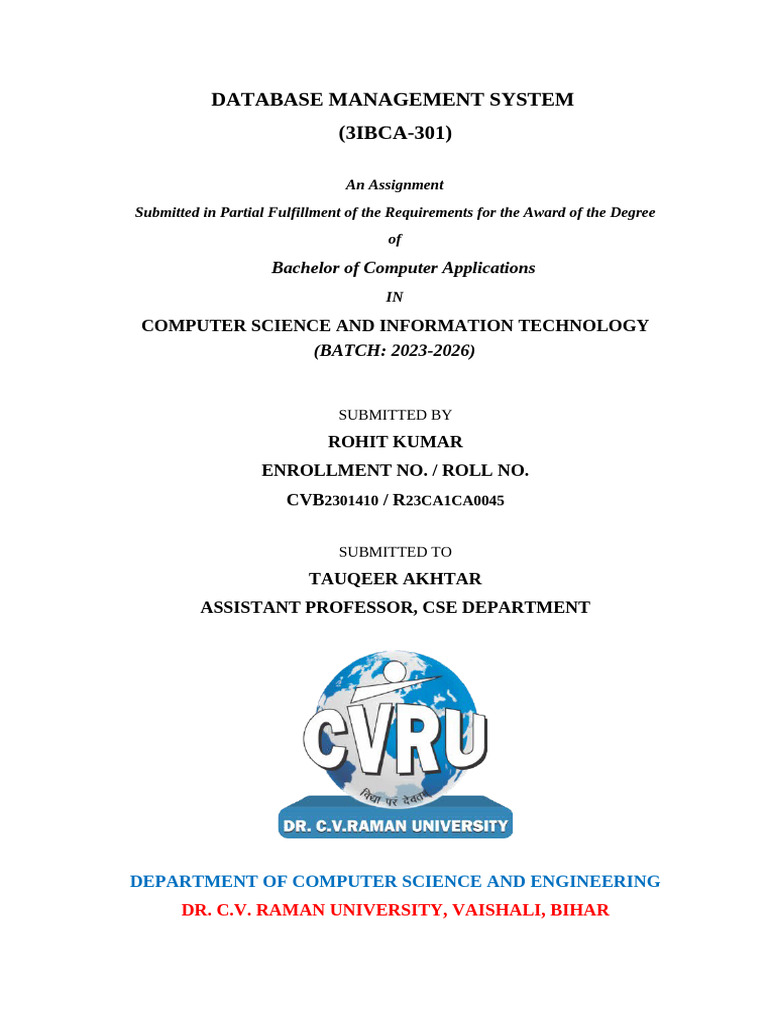 DATABASE MANAGEMENT SYSTEM
(3IBCA-301)

An Assignment
Submitted in Partial Fulfillment of the Requirements for the Award of the Degree
of
Bachelor of Computer Applications
IN
COMPUTER SCIENCE AND INFORMATION TECHNOLOGY
(BATCH: 2023-2026)

SUBMITTED BY
ROHIT KUMAR
ENROLLMENT NO. / ROLL NO.
CVB2301410 / R23CA1CA0045

SUBMITTED TO
TAUQEER AKHTAR
ASSISTANT PROFESSOR, CSE DEPARTMENT

CVRU
विद्या परं देवता
DR. C.V.RAMAN UNIVERSITY

DEPARTMENT OF COMPUTER SCIENCE AND ENGINEERING
DR. C.V. RAMAN UNIVERSITY, VAISHALI, BIHAR